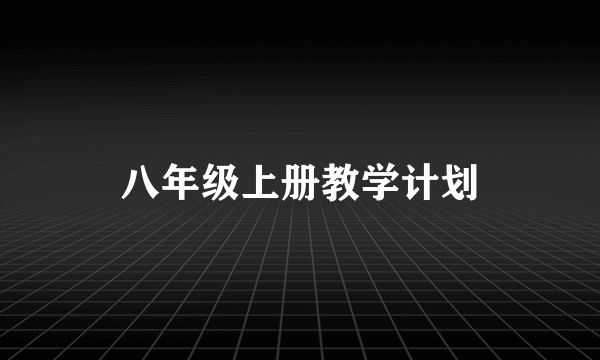 八年级上册教学计划